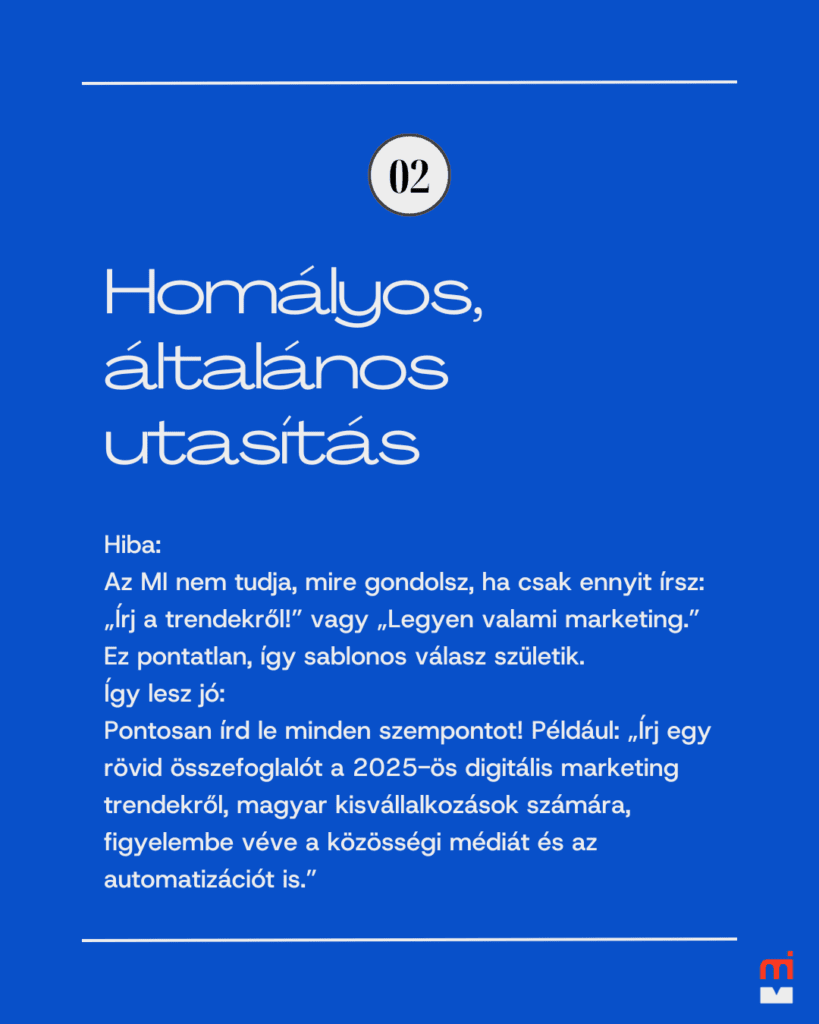 02

Homályos, általános utasítás

Hiba:
Az MI nem tudja, mire gondolsz, ha csak ennyit írsz: „Írj a trendekről!” vagy „Legyen valami marketing.” Ez pontatlan, így sablonos válasz születik.
Így lesz jó:
Pontosan írd le minden szempontot! Például: „Írj egy rövid összefoglalót a 2025-ös digitális marketing trendekről, magyar kisvállalkozások számára, figyelembe véve a közösségi médiát és az automatizációt is.”

mi